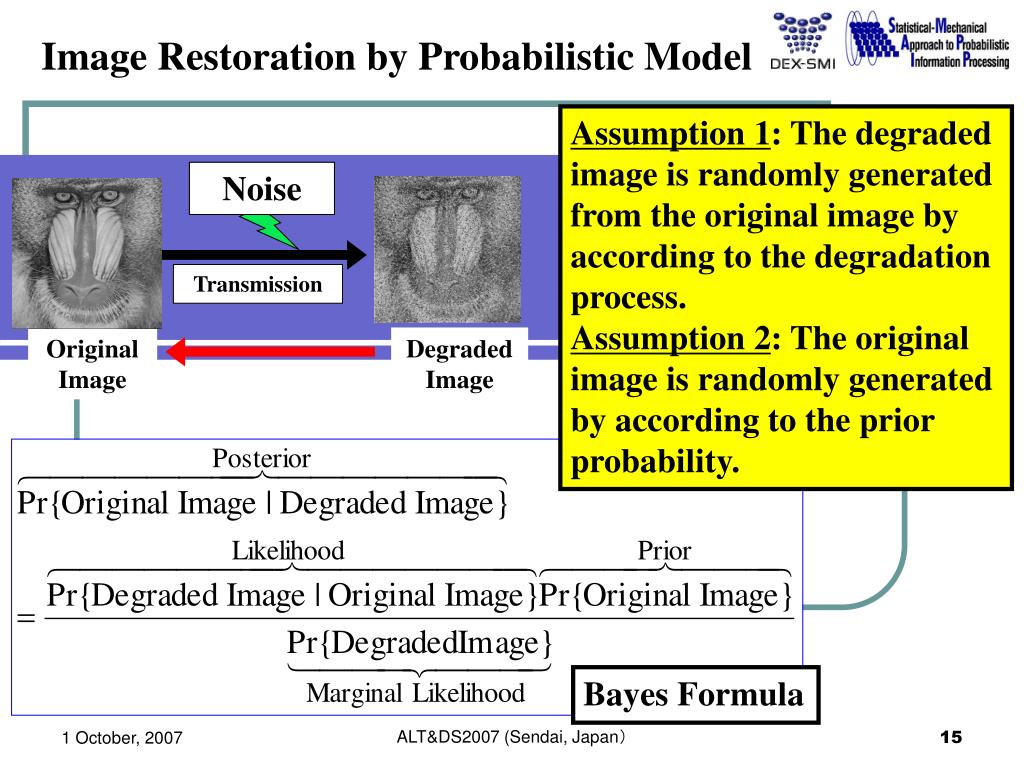 Image Restoration by Probabilistic Model

DEX-SMI

Statistical-Mechanical Approach to Probabilistic Information Processing

Noise

Transmission

Original Image

Degraded Image

Assumption 1: The degraded image is randomly generated from the original image by according to the degradation process.
Assumption 2: The original image is randomly generated by according to the prior probability.

$\overbrace{\Pr\{\text{Original Image} \mid \text{Degraded Image}\}}^{\text{Posterior}}$

$= \frac{\overbrace{\Pr\{\text{Degraded Image} \mid \text{Original Image}\}}^{\text{Likelihood}}\overbrace{\Pr\{\text{Original Image}\}}^{\text{Prior}}}{\underbrace{\Pr\{\text{DegradedImage}\}}_{\text{Marginal Likelihood}}}$

Bayes Formula

1 October, 2007

ALT&DS2007 (Sendai, Japan)

15